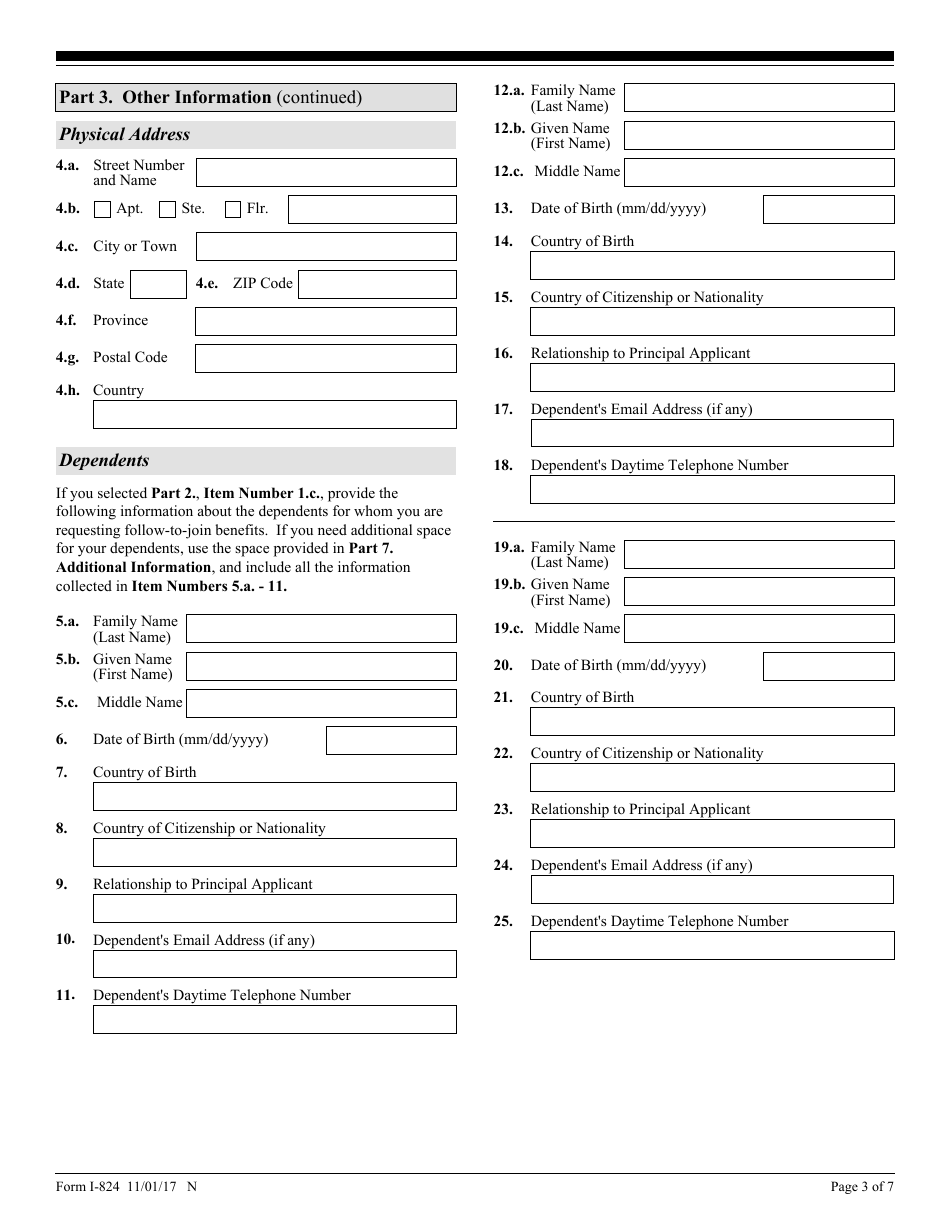 Part 3. Other Information (continued)

Physical Address

4.a. Street Number and Name

4.b. Apt. Ste. Flr.

4.c. City or Town

4.d. State 4.e. ZIP Code

4.f. Province

4.g. Postal Code

4.h. Country

Dependents

If you selected Part 2., Item Number 1.c., provide the following information about the dependents for whom you are requesting follow-to-join benefits. If you need additional space for your dependents, use the space provided in Part 7. Additional Information, and include all the information collected in Item Numbers 5.a. - 11.

5.a. Family Name (Last Name)

5.b. Given Name (First Name)

5.c. Middle Name

6. Date of Birth (mm/dd/yyyy)

7. Country of Birth

8. Country of Citizenship or Nationality

9. Relationship to Principal Applicant

10. Dependent's Email Address (if any)

11. Dependent's Daytime Telephone Number

12.a. Family Name (Last Name)

12.b. Given Name (First Name)

12.c. Middle Name

13. Date of Birth (mm/dd/yyyy)

14. Country of Birth

15. Country of Citizenship or Nationality

16. Relationship to Principal Applicant

17. Dependent's Email Address (if any)

18. Dependent's Daytime Telephone Number

19.a. Family Name (Last Name)

19.b. Given Name (First Name)

19.c. Middle Name

20. Date of Birth (mm/dd/yyyy)

21. Country of Birth

22. Country of Citizenship or Nationality

23. Relationship to Principal Applicant

24. Dependent's Email Address (if any)

25. Dependent's Daytime Telephone Number

Form I-824 11/01/17 N

Page 3 of 7